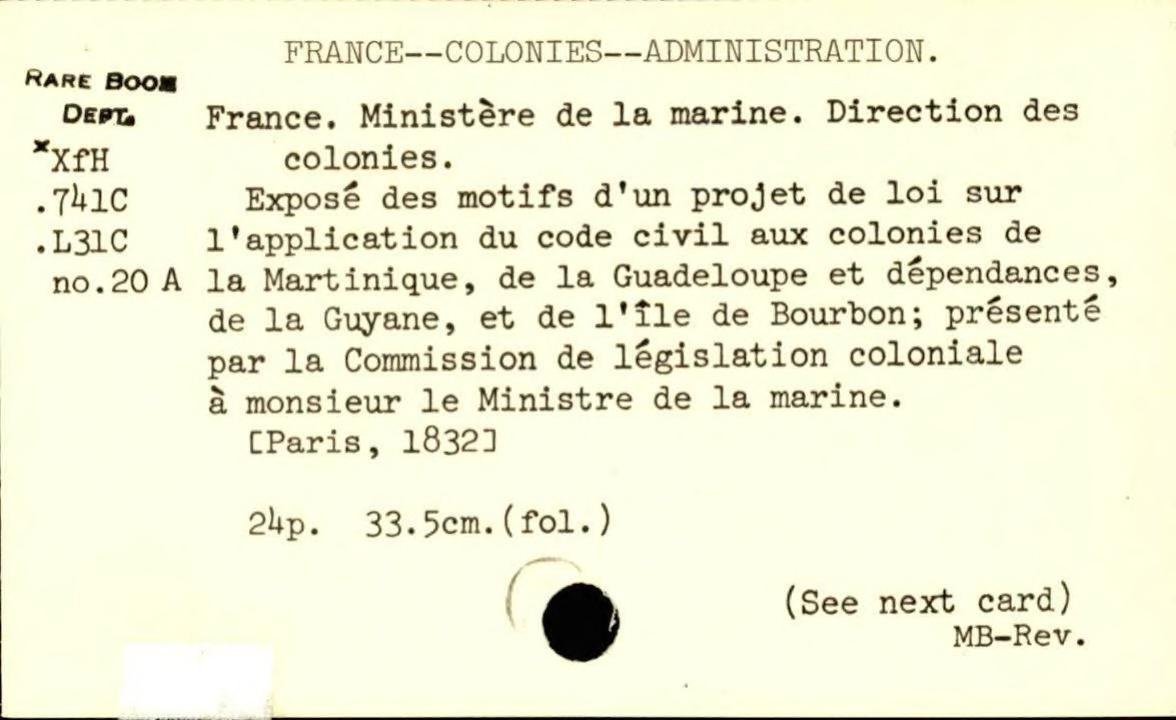 FRANCE--COLONIES--ADMINISTRATION.

RARE BOOK
DEPT.
*XfH
.741C
.L31C
no.20 A

France. Ministère de la marine. Direction des colonies.

Exposé des motifs d'un projet de loi sur l'application du code civil aux colonies de la Martinique, de la Guadeloupe et dépendances, de la Guyane, et de l'île de Bourbon; présenté par la Commission de législation coloniale à monsieur le Ministre de la marine.

[Paris, 1832]

24p. 33.5cm.(fol.)

(See next card)
MB-Rev.